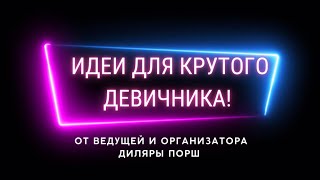 ИДЕИ ДЛЯ КРУТОГО ДЕВИЧНИКА!

ОТ ВЕДУЩЕЙ И ОРГАНИЗАТОРА ДИЛЯРЫ ПОРШ